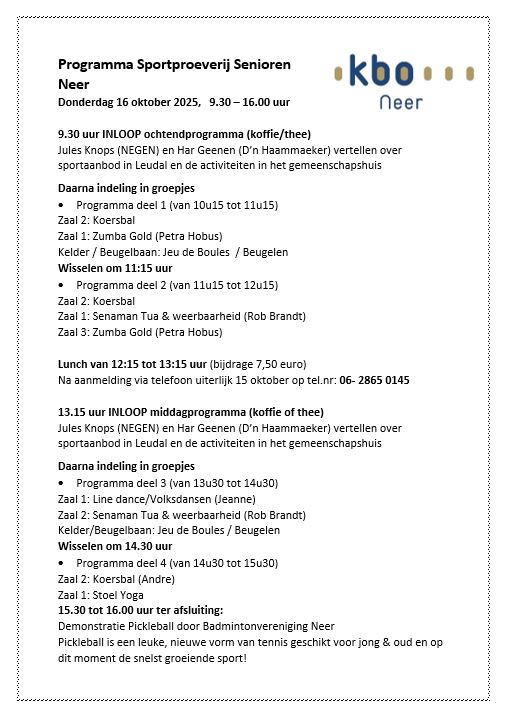 Programma Sportproeverij Senioren Neer
Donderdag 16 oktober 2025, 9.30 – 16.00 uur

kbo
Neer

9.30 uur INLOOP ochtendprogramma (koffie/thee)
Jules Knops (NEGEN) en Har Geenen (D'n Haammaeker) vertellen over sportaanbod in Leudal en de activiteiten in het gemeenschapshuis

Daarna indeling in groepjes
• Programma deel 1 (van 10u15 tot 11u15)
Zaal 2: Koersbal
Zaal 1: Zumba Gold (Petra Hobus)
Kelder / Beugelbaan: Jeu de Boules / Beugelen
Wisselen om 11:15 uur
• Programma deel 2 (van 11u15 tot 12u15)
Zaal 2: Koersbal
Zaal 1: Senaman Tua & weerbaarheid (Rob Brandt)
Zaal 3: Zumba Gold (Petra Hobus)

Lunch van 12:15 tot 13:15 uur (bijdrage 7,50 euro)
Na aanmelding via telefoon uiterlijk 15 oktober op tel.nr: 06- 2865 0145

13.15 uur INLOOP middagprogramma (koffie of thee)
Jules Knops (NEGEN) en Har Geenen (D'n Haammaeker) vertellen over sportaanbod in Leudal en de activiteiten in het gemeenschapshuis

Daarna indeling in groepjes
• Programma deel 3 (van 13u30 tot 14u30)
Zaal 1: Line dance/Volksdansen (Jeanne)
Zaal 2: Senaman Tua & weerbaarheid (Rob Brandt)
Kelder/Beugelbaan: Jeu de Boules / Beugelen
Wisselen om 14.30 uur
• Programma deel 4 (van 14u30 tot 15u30)
Zaal 2: Koersbal (Andre)
Zaal 1: Stoel Yoga
15.30 tot 16.00 uur ter afsluiting:
Demonstratie Pickleball door Badmintonvereniging Neer
Pickleball is een leuke, nieuwe vorm van tennis geschikt voor jong & oud en op dit moment de snelst groeiende sport!